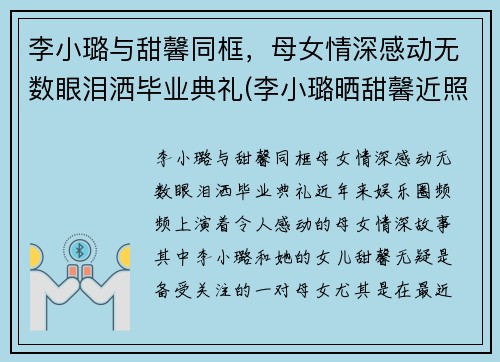 李小璐与甜馨同框，母女情深感动无数眼泪洒毕业典礼(李小璐晒甜馨近照

李小璐与甜馨同框母女情深感动无数眼泪洒毕业典礼近年来娱乐圈频频上演着令人感动的母女情深故事其中李小璐和她的女儿甜馨无疑是备受关注的一对母女尤其是在最近